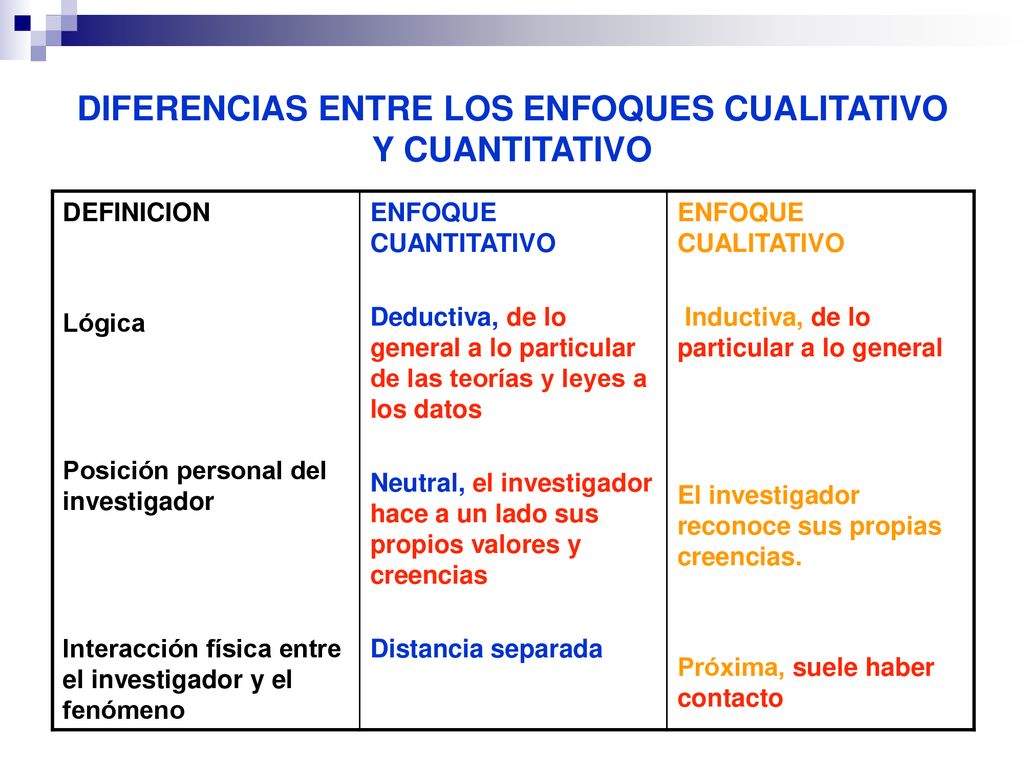 DIFERENCIAS ENTRE LOS ENFOQUES CUALITATIVO Y CUANTITATIVO

| DEFINICION | ENFOQUE CUANTITATIVO | ENFOQUE CUALITATIVO |
|---|---|---|
| Lógica | Deductiva, de lo general a lo particular de las teorías y leyes a los datos | Inductiva, de lo particular a lo general |
| Posición personal del investigador | Neutral, el investigador hace a un lado sus propios valores y creencias | El investigador reconoce sus propias creencias. |
| Interacción física entre el investigador y el fenómeno | Distancia separada | Próxima, suele haber contacto |